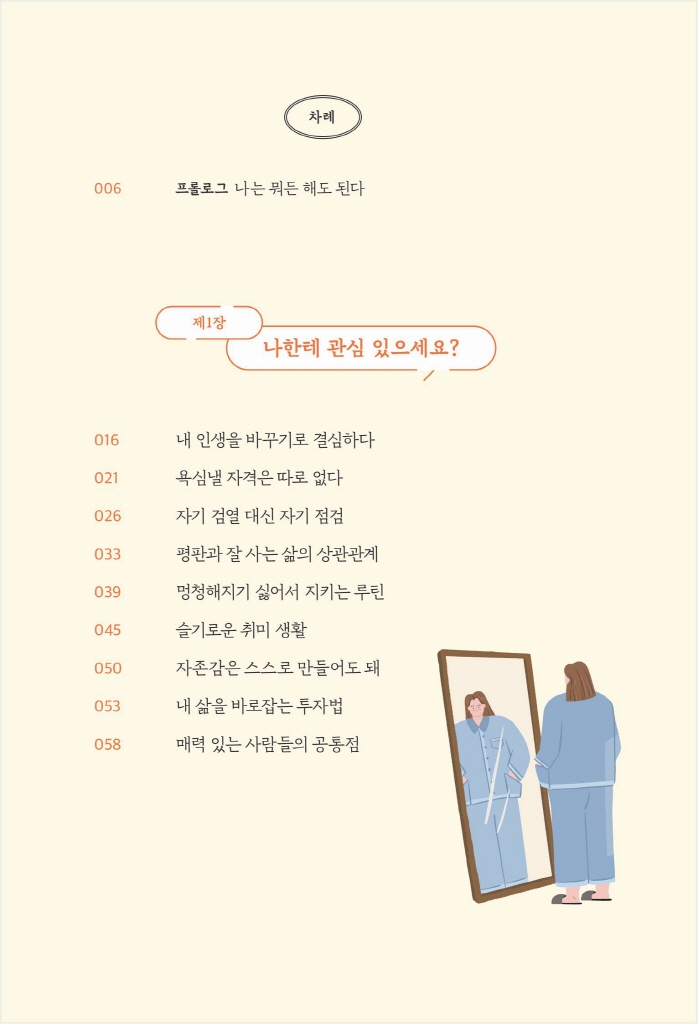 차례

006 프롤로그 나는 뭐든 해도 된다

제1장
나한테 관심 있으세요?

016 내 인생을 바꾸기로 결심하다
021 욕심낼 자격은 따로 없다
026 자기 검열 대신 자기 점검
033 평판과 잘 사는 삶의 상관관계
039 멍청해지기 싫어서 지키는 루틴
045 슬기로운 취미 생활
050 자존감은 스스로 만들어도 돼
053 내 삶을 바로잡는 투자법
058 매력 있는 사람들의 공통점